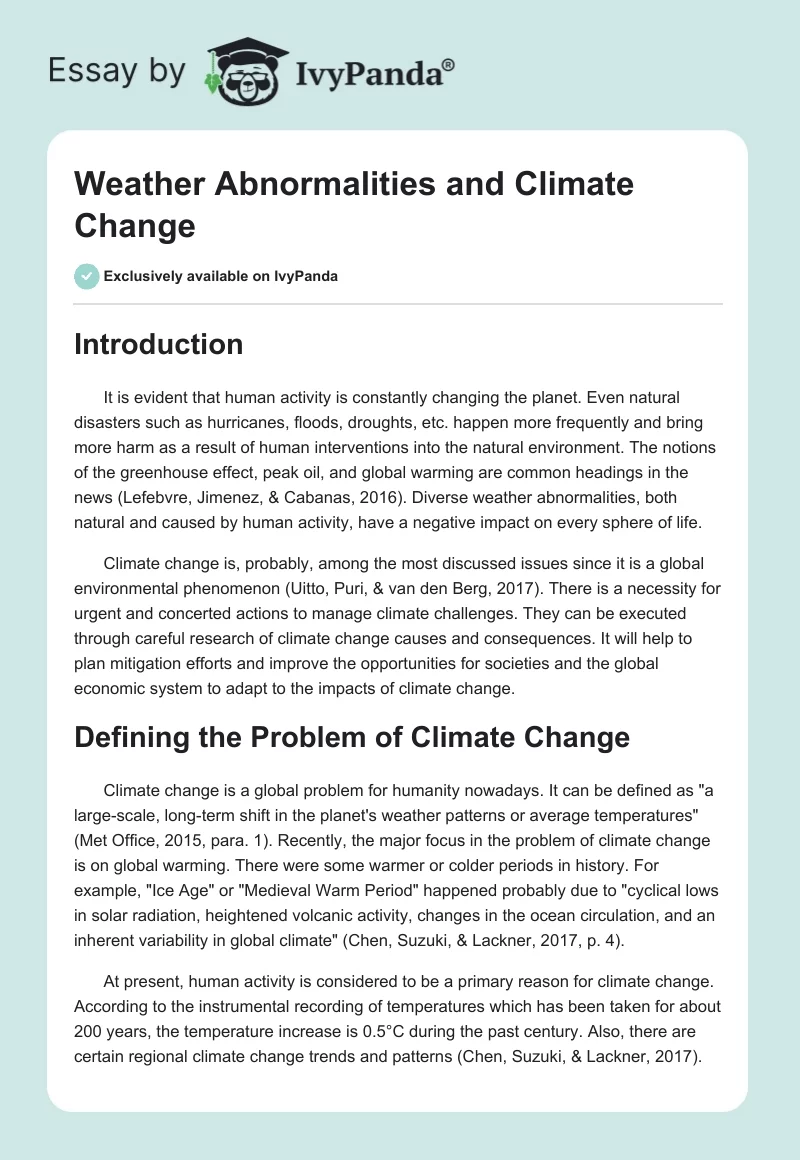 Essay by IvyPanda®

Weather Abnormalities and Climate Change

Exclusively available on IvyPanda

Introduction

It is evident that human activity is constantly changing the planet. Even natural disasters such as hurricanes, floods, droughts, etc. happen more frequently and bring more harm as a result of human interventions into the natural environment. The notions of the greenhouse effect, peak oil, and global warming are common headings in the news (Lefebvre, Jimenez, & Cabanas, 2016). Diverse weather abnormalities, both natural and caused by human activity, have a negative impact on every sphere of life.

Climate change is, probably, among the most discussed issues since it is a global environmental phenomenon (Uitto, Puri, & van den Berg, 2017). There is a necessity for urgent and concerted actions to manage climate challenges. They can be executed through careful research of climate change causes and consequences. It will help to plan mitigation efforts and improve the opportunities for societies and the global economic system to adapt to the impacts of climate change.

Defining the Problem of Climate Change

Climate change is a global problem for humanity nowadays. It can be defined as "a large-scale, long-term shift in the planet's weather patterns or average temperatures" (Met Office, 2015, para. 1). Recently, the major focus in the problem of climate change is on global warming. There were some warmer or colder periods in history. For example, "Ice Age" or "Medieval Warm Period" happened probably due to "cyclical lows in solar radiation, heightened volcanic activity, changes in the ocean circulation, and an inherent variability in global climate" (Chen, Suzuki, & Lackner, 2017, p. 4).

At present, human activity is considered to be a primary reason for climate change. According to the instrumental recording of temperatures which has been taken for about 200 years, the temperature increase is 0.5°C during the past century. Also, there are certain regional climate change trends and patterns (Chen, Suzuki, & Lackner, 2017).